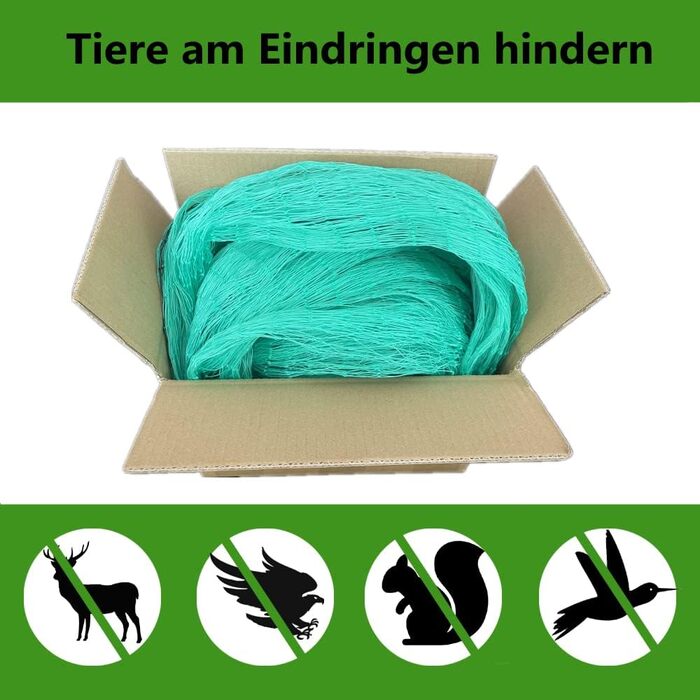 Tiere am Eindringen hindern